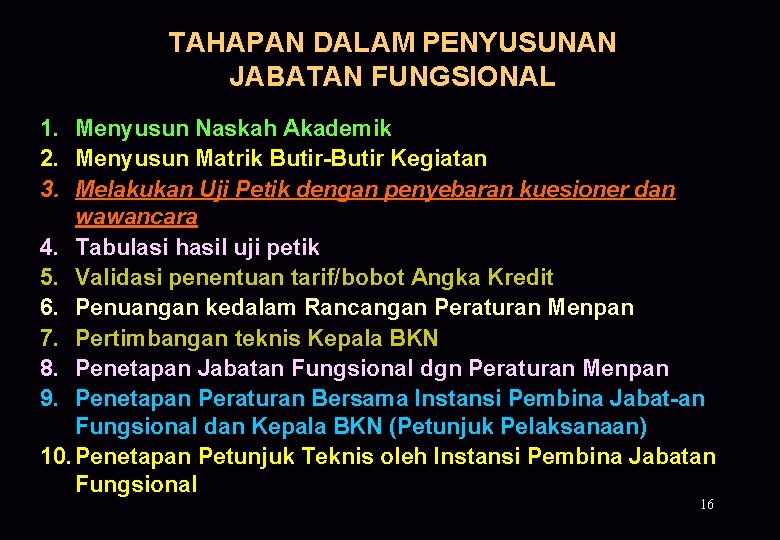 TAHAPAN DALAM PENYUSUNAN JABATAN FUNGSIONAL

1. Menyusun Naskah Akademik
2. Menyusun Matrik Butir-Butir Kegiatan
3. Melakukan Uji Petik dengan penyebaran kuesioner dan wawancara
4. Tabulasi hasil uji petik
5. Validasi penentuan tarif/bobot Angka Kredit
6. Penuangan kedalam Rancangan Peraturan Menpan
7. Pertimbangan teknis Kepala BKN
8. Penetapan Jabatan Fungsional dgn Peraturan Menpan
9. Penetapan Peraturan Bersama Instansi Pembina Jabat-an Fungsional dan Kepala BKN (Petunjuk Pelaksanaan)
10. Penetapan Petunjuk Teknis oleh Instansi Pembina Jabatan Fungsional

16